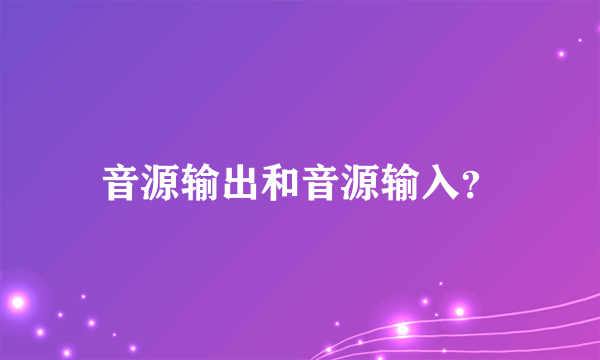 音源输出和音源输入?